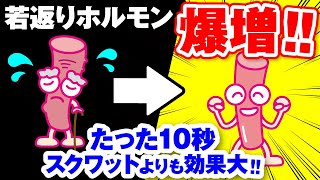 若返りホルモン

爆増!!

たった10秒
スクワットよりも効果大!!